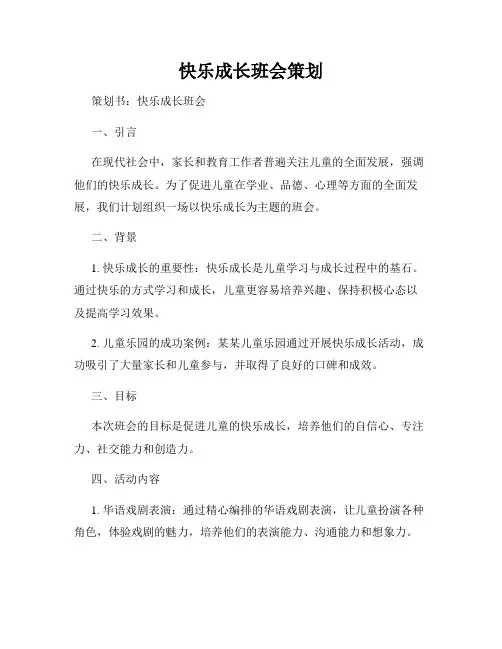 快乐成长班会策划

策划书：快乐成长班会

一、引言

在现代社会中，家长和教育工作者普遍关注儿童的全面发展，强调他们的快乐成长。为了促进儿童在学业、品德、心理等方面的全面发展，我们计划组织一场以快乐成长为主题的班会。

二、背景

1. 快乐成长的重要性：快乐成长是儿童学习与成长过程中的基石。通过快乐的方式学习和成长，儿童更容易培养兴趣、保持积极心态以及提高学习效果。

2. 儿童乐园的成功案例：某某儿童乐园通过开展快乐成长活动，成功吸引了大量家长和儿童参与，并取得了良好的口碑和成效。

三、目标

本次班会的目标是促进儿童的快乐成长，培养他们的自信心、专注力、社交能力和创造力。

四、活动内容

1. 华语戏剧表演：通过精心编排的华语戏剧表演，让儿童扮演各种角色，体验戏剧的魅力，培养他们的表演能力、沟通能力和想象力。